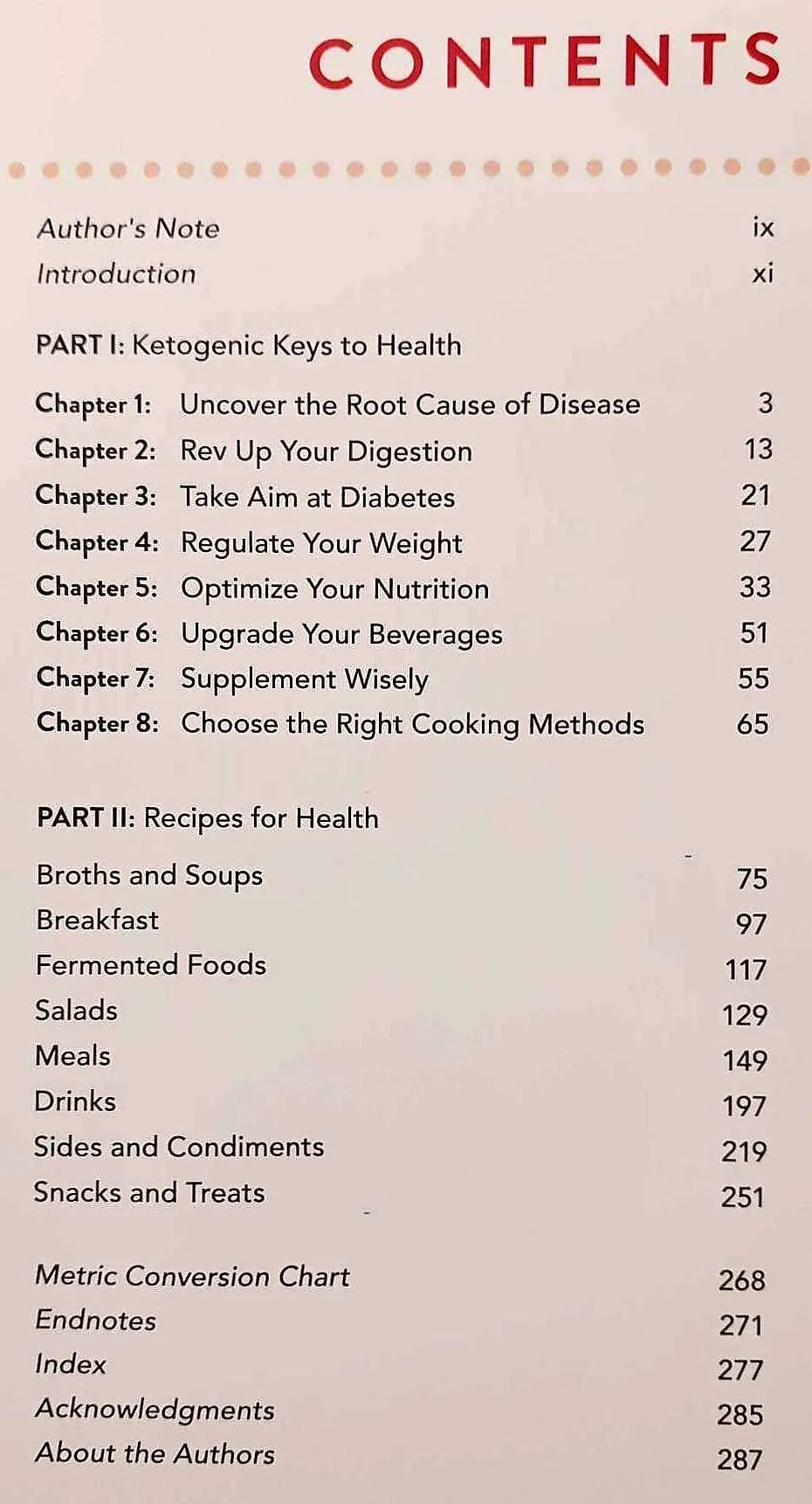 CONTENTS

Author's Note ix
Introduction xi

PART I: Ketogenic Keys to Health

Chapter 1: Uncover the Root Cause of Disease 3
Chapter 2: Rev Up Your Digestion 13
Chapter 3: Take Aim at Diabetes 21
Chapter 4: Regulate Your Weight 27
Chapter 5: Optimize Your Nutrition 33
Chapter 6: Upgrade Your Beverages 51
Chapter 7: Supplement Wisely 55
Chapter 8: Choose the Right Cooking Methods 65

PART II: Recipes for Health

Broths and Soups 75
Breakfast 97
Fermented Foods 117
Salads 129
Meals 149
Drinks 197
Sides and Condiments 219
Snacks and Treats 251

Metric Conversion Chart 268
Endnotes 271
Index 277
Acknowledgments 285
About the Authors 287